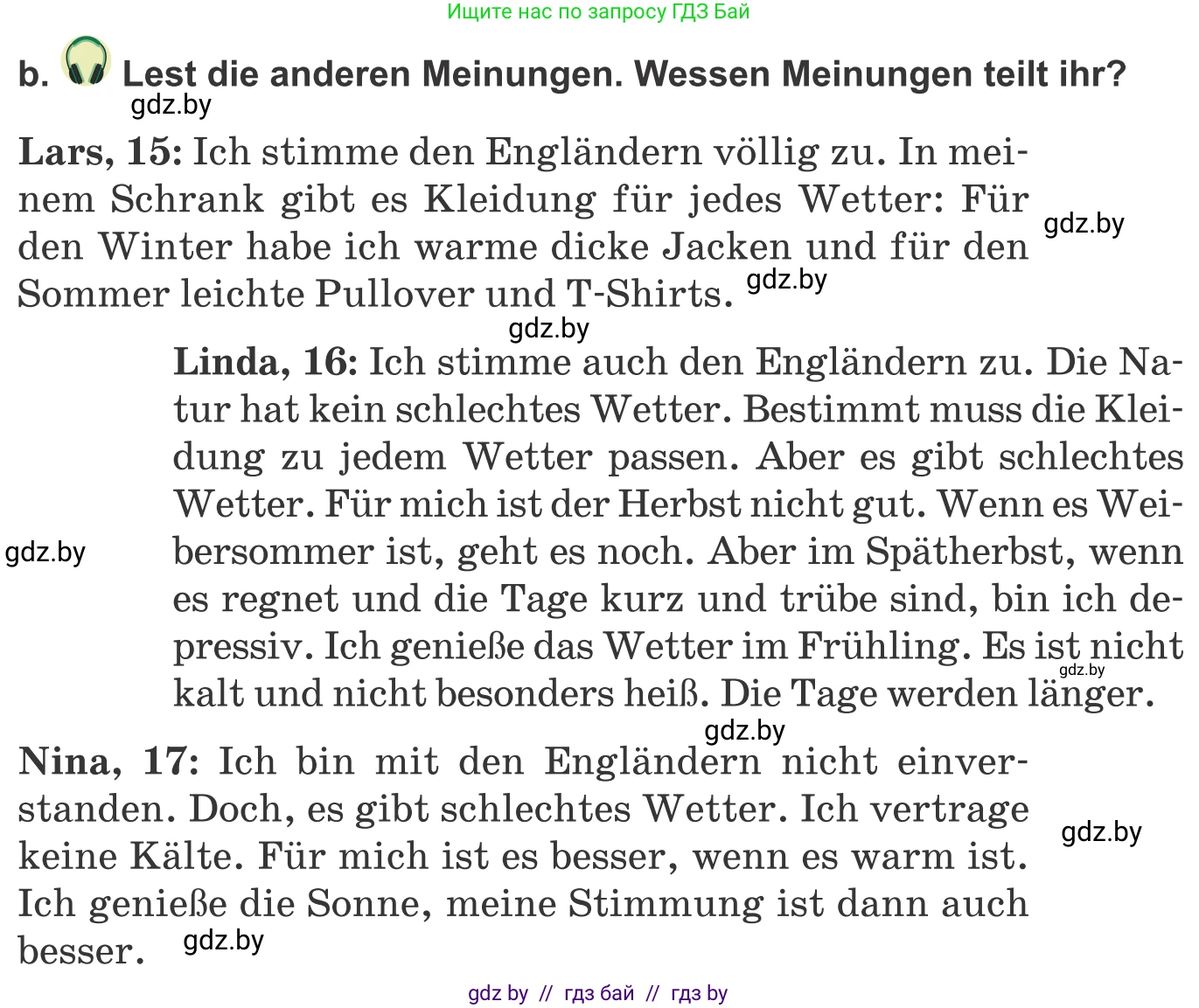 Ищите нас по запросу ГДЗ Бай

b. Lest die anderen Meinungen. Wessen Meinungen teilt ihr?

gdz.by

Lars, 15: Ich stimme den Engländern völlig zu. In meinem Schrank gibt es Kleidung für jedes Wetter: Für den Winter habe ich warme dicke Jacken und für den Sommer leichte Pullover und T-Shirts. gdz.by

gdz.by

gdz.by

Linda, 16: Ich stimme auch den Engländern zu. Die Natur hat kein schlechtes Wetter. Bestimmt muss die Kleidung zu jedem Wetter passen. Aber es gibt schlechtes Wetter. Für mich ist der Herbst nicht gut. Wenn es Weibersommer ist, geht es noch. Aber im Spätherbst, wenn es regnet und die Tage kurz und trübe sind, bin ich depressiv. Ich genieße das Wetter im Frühling. Es ist nicht kalt und nicht besonders heiß. Die Tage werden länger.

gdz.by

gdz.by

gdz.by

Nina, 17: Ich bin mit den Engländern nicht einverstanden. Doch, es gibt schlechtes Wetter. Ich vertrage keine Kälte. Für mich ist es besser, wenn es warm ist. Ich genieße die Sonne, meine Stimmung ist dann auch besser. gdz.by

gdz.by

gdz by // гдз бай // гдз by